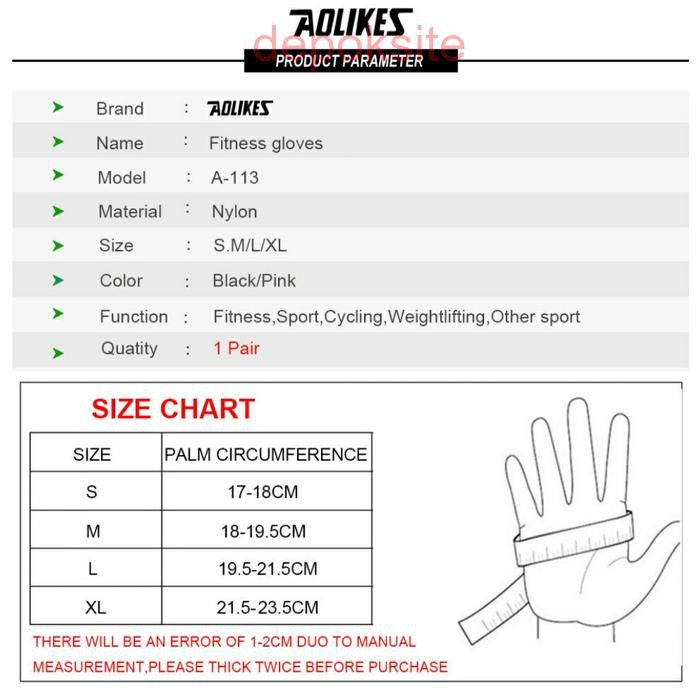 AOLIKES
depoksite
PRODUCT PARAMETER

Brand : AOLIKES
Name : Fitness gloves
Model : A-113
Material : Nylon
Size : S.M/L/XL
Color : Black/Pink
Function : Fitness,Sport,Cycling,Weightlifting,Other sport
Quatity : 1 Pair

SIZE CHART

| SIZE | PALM CIRCUMFERENCE |
|---|---|
| S | 17-18CM |
| M | 18-19.5CM |
| L | 19.5-21.5CM |
| XL | 21.5-23.5CM |

THERE WILL BE AN ERROR OF 1-2CM DUO TO MANUAL MEASUREMENT,PLEASE THICK TWICE BEFORE PURCHASE